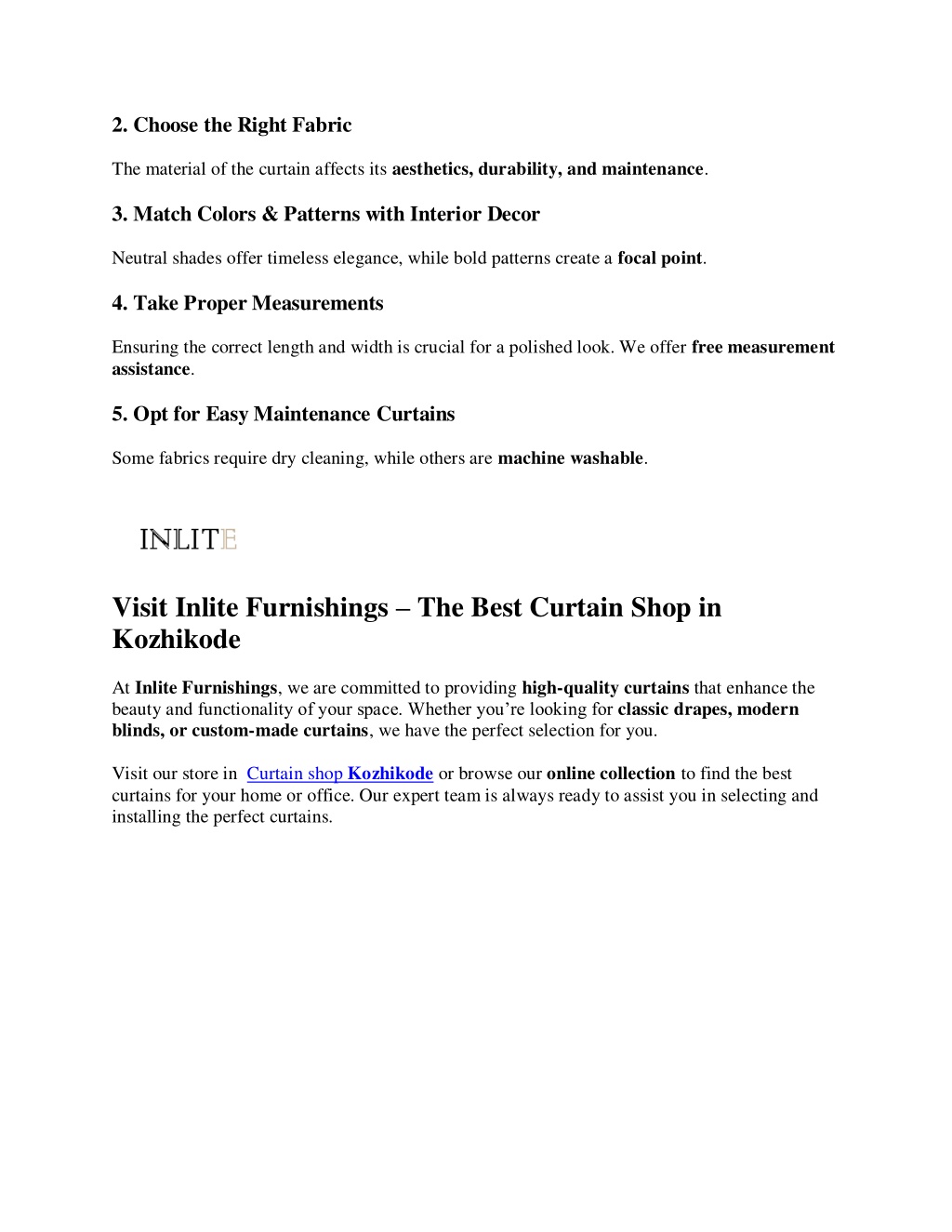 2. Choose the Right Fabric

The material of the curtain affects its aesthetics, durability, and maintenance.

3. Match Colors & Patterns with Interior Decor

Neutral shades offer timeless elegance, while bold patterns create a focal point.

4. Take Proper Measurements

Ensuring the correct length and width is crucial for a polished look. We offer free measurement assistance.

5. Opt for Easy Maintenance Curtains

Some fabrics require dry cleaning, while others are machine washable.

INLITE

Visit Inlite Furnishings – The Best Curtain Shop in Kozhikode

At Inlite Furnishings, we are committed to providing high-quality curtains that enhance the beauty and functionality of your space. Whether you're looking for classic drapes, modern blinds, or custom-made curtains, we have the perfect selection for you.

Visit our store in Curtain shop Kozhikode or browse our online collection to find the best curtains for your home or office. Our expert team is always ready to assist you in selecting and installing the perfect curtains.